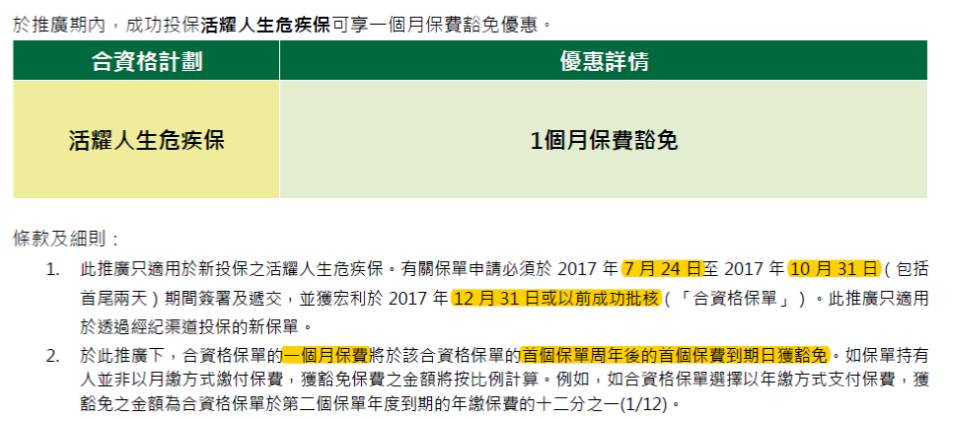 於推廣期內，成功投保活耀人生危疾保可享一個月保費豁免優惠。

| 合資格計劃 | 優惠詳情 |
|---|---|
| 活耀人生危疾保 | 1個月保費豁免 |

條款及細則：

1. 此推廣只適用於新投保之活耀人生危疾保。有關保單申請必須於 2017 年 7 月 24 日至 2017 年 10 月 31 日（包括首尾兩天）期間簽署及遞交，並獲宏利於 2017 年 12 月 31 日或以前成功批核（「合資格保單」）。此推廣只適用於透過經紀渠道投保的新保單。

2. 於此推廣下，合資格保單的一個月保費將於該合資格保單的首個保單周年後的首個保費到期日獲豁免。如保單持有人並非以月繳方式繳付保費，獲豁免保費之金額將按比例計算。例如，如合資格保單選擇以年繳方式支付保費，獲豁免之金額為合資格保單於第二個保單年度到期的年繳保費的十二分之一(1/12)。